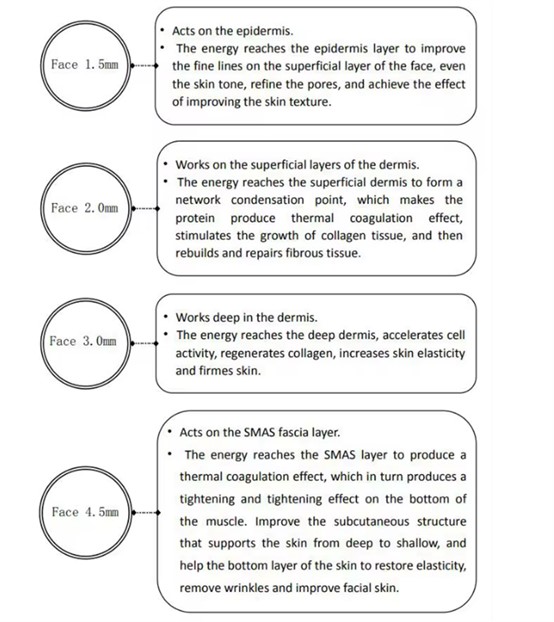 Face 1.5mm

• Acts on the epidermis.
• The energy reaches the epidermis layer to improve the fine lines on the superficial layer of the face, even the skin tone, refine the pores, and achieve the effect of improving the skin texture.

Face 2.0mm

• Works on the superficial layers of the dermis.
• The energy reaches the superficial dermis to form a network condensation point, which makes the protein produce thermal coagulation effect, stimulates the growth of collagen tissue, and then rebuilds and repairs fibrous tissue.

Face 3.0mm

• Works deep in the dermis.
• The energy reaches the deep dermis, accelerates cell activity, regenerates collagen, increases skin elasticity and firmes skin.

Face 4.5mm

• Acts on the SMAS fascia layer.
• The energy reaches the SMAS layer to produce a thermal coagulation effect, which in turn produces a tightening and tightening effect on the bottom of the muscle. Improve the subcutaneous structure that supports the skin from deep to shallow, and help the bottom layer of the skin to restore elasticity, remove wrinkles and improve facial skin.